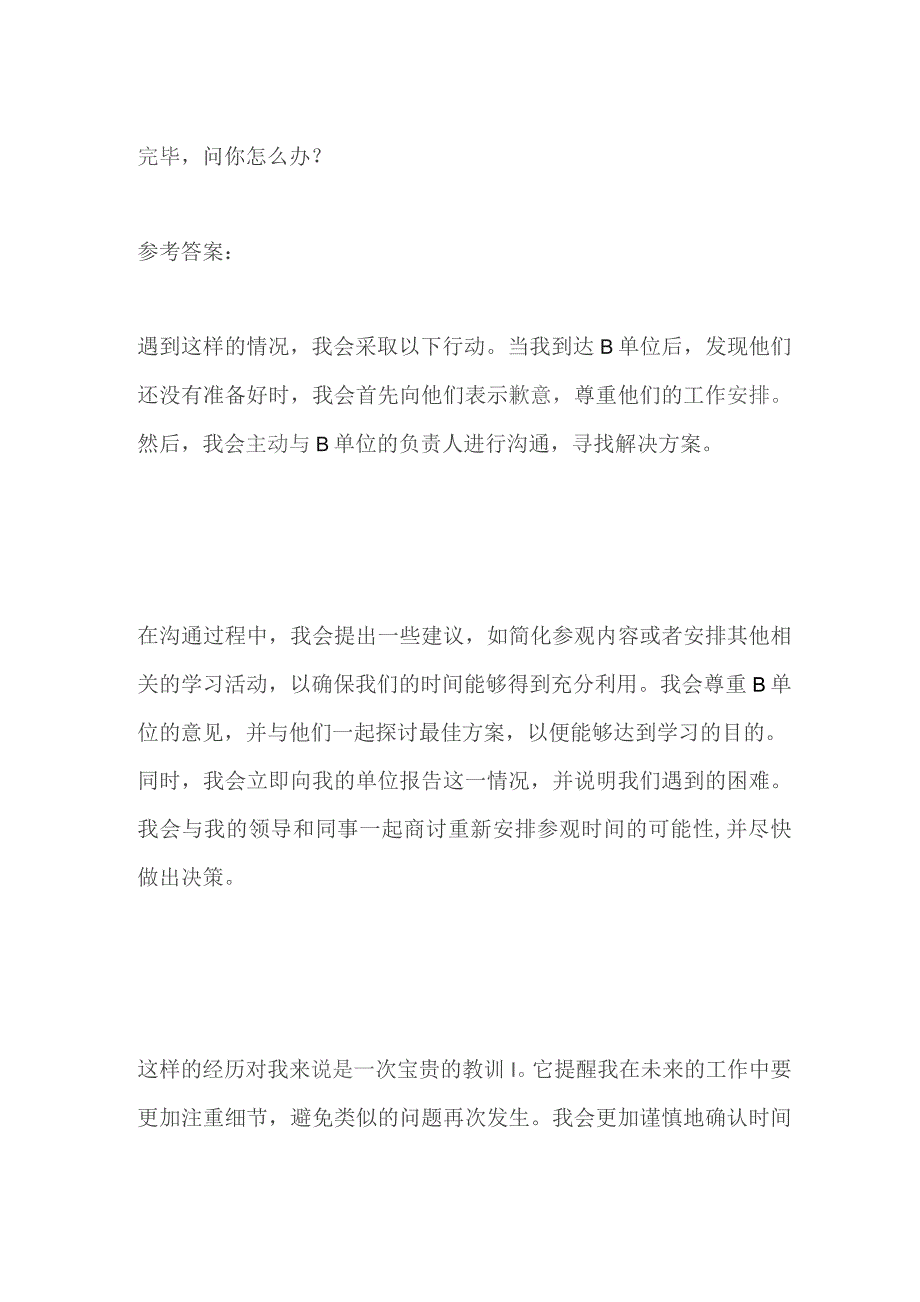 完毕，问你怎么办？

参考答案：

遇到这样的情况，我会采取以下行动。当我到达B单位后，发现他们还没有准备好时，我会首先向他们表示歉意，尊重他们的工作安排。然后，我会主动与B单位的负责人进行沟通，寻找解决方案。

在沟通过程中，我会提出一些建议，如简化参观内容或者安排其他相关的学习活动，以确保我们的时间能够得到充分利用。我会尊重B单位的意见，并与他们一起探讨最佳方案，以便能够达到学习的目的。同时，我会立即向我的单位报告这一情况，并说明我们遇到的困难。我会与我的领导和同事一起商讨重新安排参观时间的可能性,并尽快做出决策。

这样的经历对我来说是一次宝贵的教训I。它提醒我在未来的工作中要更加注重细节，避免类似的问题再次发生。我会更加谨慎地确认时间